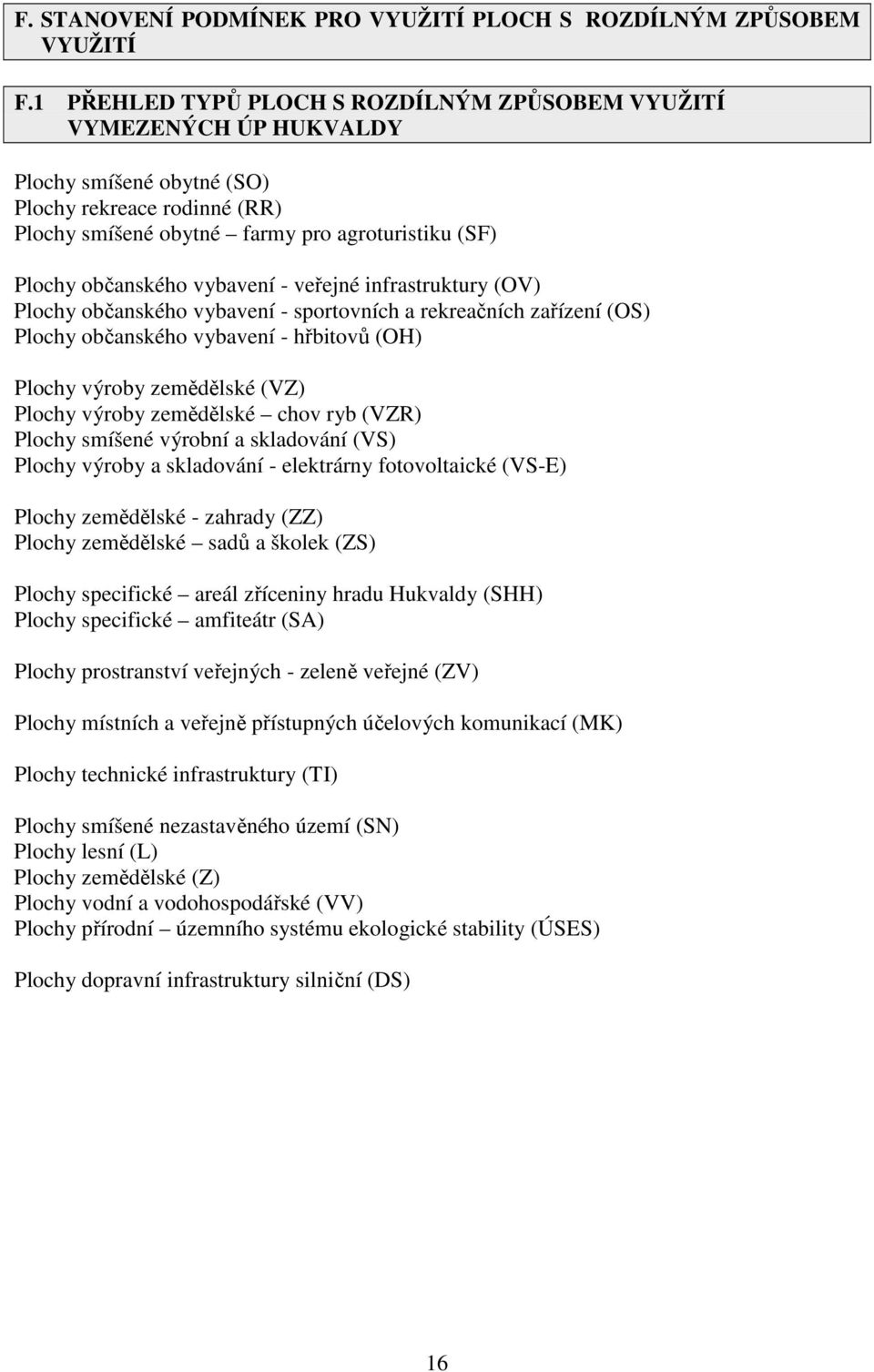 F. STANOVENÍ PODMÍNEK PRO VYUŽITÍ PLOCH S ROZDÍLNÝM ZPŮSOBEM VYUŽITÍ

F.1 PŘEHLED TYPŮ PLOCH S ROZDÍLNÝM ZPŮSOBEM VYUŽITÍ VYMEZENÝCH ÚP HUKVALDY

Plochy smíšené obytné (SO)
Plochy rekreace rodinné (RR)
Plochy smíšené obytné – farmy pro agroturistiku (SF)

Plochy občanského vybavení - veřejné infrastruktury (OV)
Plochy občanského vybavení - sportovních a rekreačních zařízení (OS)
Plochy občanského vybavení - hřbitovů (OH)

Plochy výroby zemědělské (VZ)
Plochy výroby zemědělské – chov ryb (VZR)
Plochy smíšené výrobní a skladování (VS)
Plochy výroby a skladování - elektrárny fotovoltaické (VS-E)

Plochy zemědělské - zahrady (ZZ)
Plochy zemědělské – sadů a školek (ZS)

Plochy specifické – areál zříceniny hradu Hukvaldy (SHH)
Plochy specifické – amfiteátr (SA)

Plochy prostranství veřejných - zeleně veřejné (ZV)

Plochy místních a veřejně přístupných účelových komunikací (MK)

Plochy technické infrastruktury (TI)

Plochy smíšené nezastavěného území (SN)
Plochy lesní (L)
Plochy zemědělské (Z)
Plochy vodní a vodohospodářské (VV)
Plochy přírodní – územního systému ekologické stability (ÚSES)

Plochy dopravní infrastruktury silniční (DS)

16